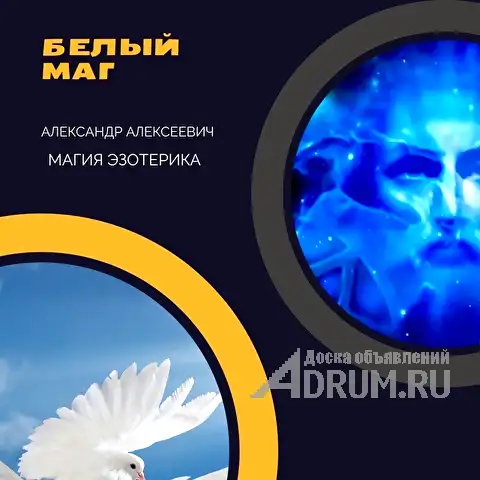 БЕЛЫЙ МАГ

АЛЕКСАНДР АЛЕКСЕЕВИЧ

МАГИЯ ЭЗОТЕРИКА

Доска объявлений
ADRUM.RU